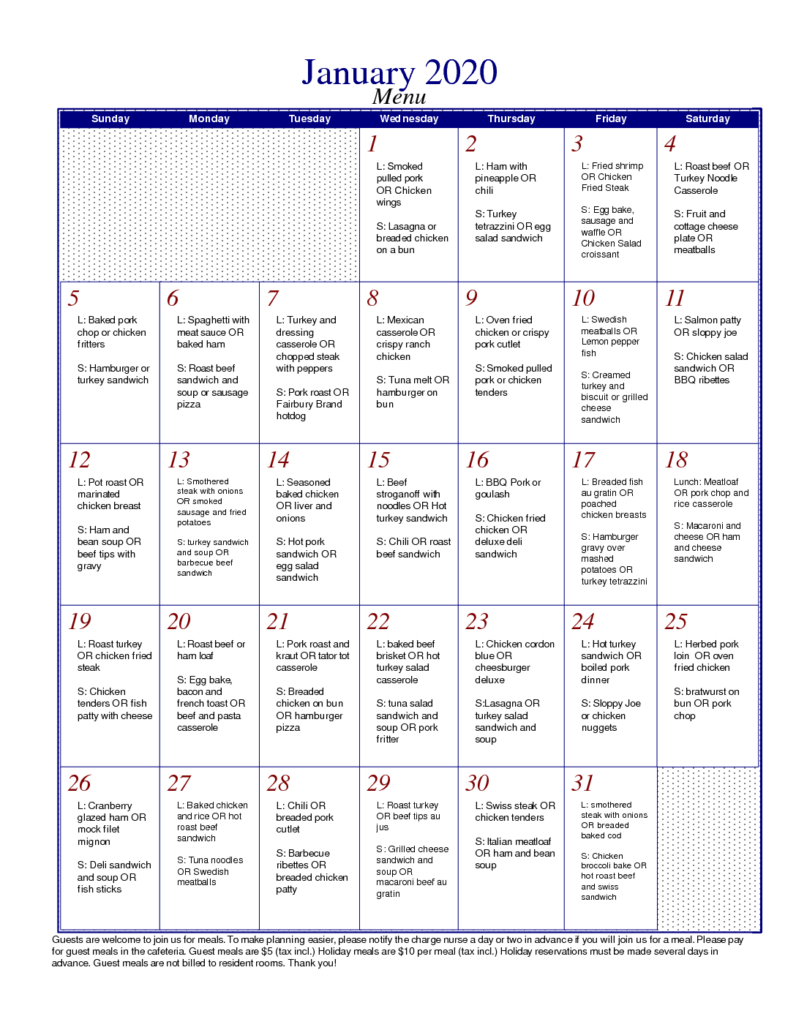 January 2020
Menu

| Sunday | Monday | Tuesday | Wednesday | Thursday | Friday | Saturday |
|---|---|---|---|---|---|---|
| | | | 1 L: Smoked pulled pork OR Chicken wings S: Lasagna or breaded chicken on a bun | 2 L: Ham with pineapple OR chili S: Turkey tetrazzini OR egg salad sandwich | 3 L: Fried shrimp OR Chicken Fried Steak S: Egg bake, sausage and waffle OR Chicken Salad croissant | 4 L: Roast beef OR Turkey Noodle Casserole S: Fruit and cottage cheese plate OR meatballs |
| 5 L: Baked pork chop or chicken fritters S: Hamburger or turkey sandwich | 6 L: Spaghetti with meat sauce OR baked ham S: Roast beef sandwich and soup or sausage pizza | 7 L: Turkey and dressing casserole OR chopped steak with peppers S: Pork roast OR Fairbury Brand hotdog | 8 L: Mexican casserole OR crispy ranch chicken S: Tuna melt OR hamburger on bun | 9 L: Oven fried chicken or crispy pork cutlet S: Smoked pulled pork or chicken tenders | 10 L: Swedish meatballs OR Lemon pepper fish S: Creamed turkey and biscuit or grilled cheese sandwich | 11 L: Salmon patty OR sloppy joe S: Chicken salad sandwich OR BBQ ribettes |
| 12 L: Pot roast OR marinated chicken breast S: Ham and bean soup OR beef tips with gravy | 13 L: Smothered steak with onions OR smoked sausage and fried potatoes S: turkey sandwich and soup OR barbecue beef sandwich | 14 L: Seasoned baked chicken OR liver and onions S: Hot pork sandwich OR egg salad sandwich | 15 L: Beef stroganoff with noodles OR Hot turkey sandwich S: Chili OR roast beef sandwich | 16 L: BBQ Pork or goulash S: Chicken fried chicken OR deluxe deli sandwich | 17 L: Breaded fish au gratin OR poached chicken breasts S: Hamburger gravy over mashed potatoes OR turkey tetrazzini | 18 Lunch: Meatloaf OR pork chop and rice casserole S: Macaroni and cheese OR ham and cheese sandwich |
| 19 L: Roast turkey OR chicken fried steak S: Chicken tenders OR fish patty with cheese | 20 L: Roast beef or ham loaf S: Egg bake, bacon and french toast OR beef and pasta casserole | 21 L: Pork roast and kraut OR tator tot casserole S: Breaded chicken on bun OR hamburger pizza | 22 L: baked beef brisket OR hot turkey salad casserole S: tuna salad sandwich and soup OR pork fritter | 23 L: Chicken cordon blue OR cheesburger deluxe S:Lasagna OR turkey salad sandwich and soup | 24 L: Hot turkey sandwich OR boiled pork dinner S: Sloppy Joe or chicken nuggets | 25 L: Herbed pork loin OR oven fried chicken S: bratwurst on bun OR pork chop |
| 26 L: Cranberry glazed ham OR mock filet mignon S: Deli sandwich and soup OR fish sticks | 27 L: Baked chicken and rice OR hot roast beef sandwich S: Tuna noodles OR Swedish meatballs | 28 L: Chili OR breaded pork cutlet S: Barbecue ribettes OR breaded chicken patty | 29 L: Roast turkey OR beef tips au jus S: Grilled cheese sandwich and soup OR macaroni beef au gratin | 30 L: Swiss steak OR chicken tenders S: Italian meatloaf OR ham and bean soup | 31 L: smothered steak with onions OR breaded baked cod S: Chicken broccoli bake OR hot roast beef and swiss sandwich | |

Guests are welcome to join us for meals. To make planning easier, please notify the charge nurse a day or two in advance if you will join us for a meal. Please pay for guest meals in the cafeteria. Guest meals are $5 (tax incl.) Holiday meals are $10 per meal (tax incl.) Holiday reservations must be made several days in advance. Guest meals are not billed to resident rooms. Thank you!